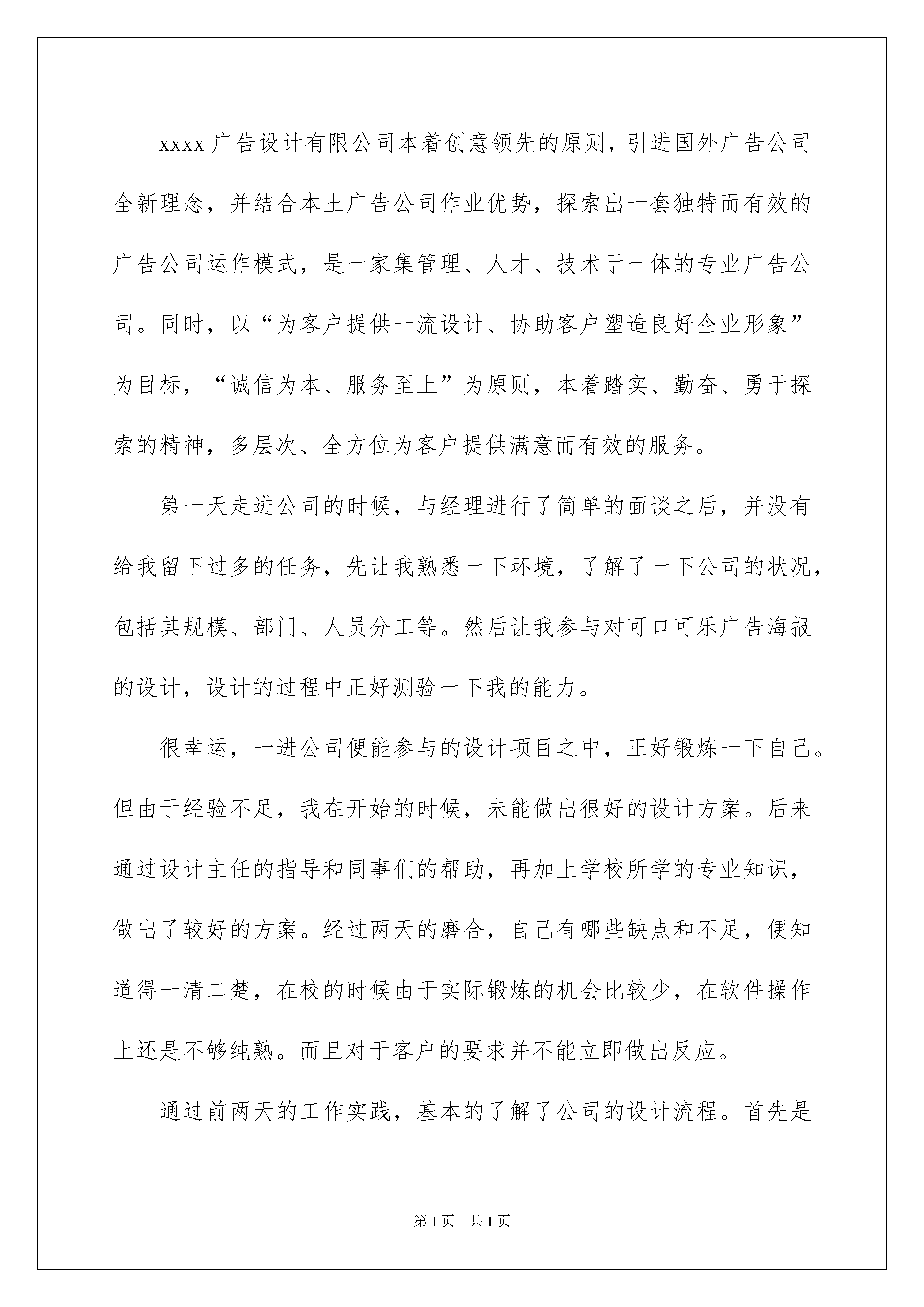 xxxx 广告设计有限公司本着创意领先的原则，引进国外广告公司全新理念，并结合本土广告公司作业优势，探索出一套独特而有效的广告公司运作模式，是一家集管理、人才、技术于一体的专业广告公司。同时，以“为客户提供一流设计、协助客户塑造良好企业形象”为目标，“诚信为本、服务至上”为原则，本着踏实、勤奋、勇于探索的精神，多层次、全方位为客户提供满意而有效的服务。

第一天走进公司的时候，与经理进行了简单的面谈之后，并没有给我留下过多的任务，先让我熟悉一下环境，了解了一下公司的状况，包括其规模、部门、人员分工等。然后让我参与对可口可乐广告海报的设计，设计的过程中正好测验一下我的能力。

很幸运，一进公司便能参与的设计项目之中，正好锻炼一下自己。但由于经验不足，我在开始的时候，未能做出很好的设计方案。后来通过设计主任的指导和同事们的帮助，再加上学校所学的专业知识，做出了较好的方案。经过两天的磨合，自己有哪些缺点和不足，便知道得一清二楚，在校的时候由于实际锻炼的机会比较少，在软件操作上还是不够纯熟。而且对于客户的要求并不能立即做出反应。

通过前两天的工作实践，基本的了解了公司的设计流程。首先是

第 1 页　共 1 页